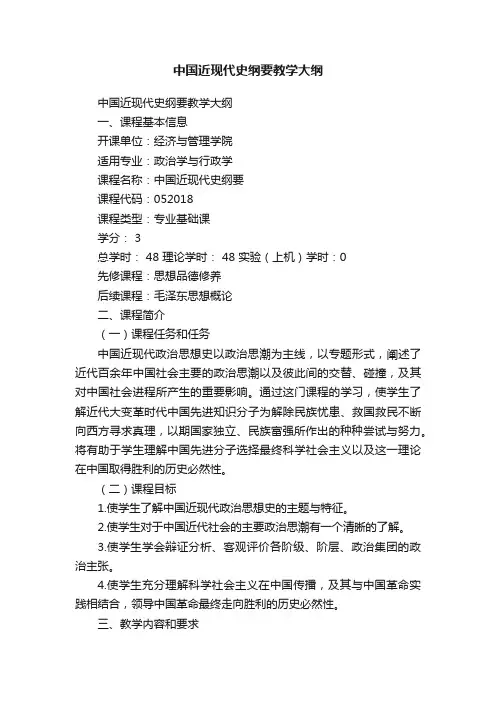 中国近现代史纲要教学大纲

中国近现代史纲要教学大纲

一、课程基本信息

开课单位：经济与管理学院

适用专业：政治学与行政学

课程名称：中国近现代史纲要

课程代码：052018

课程类型：专业基础课

学分： 3

总学时： 48 理论学时： 48 实验（上机）学时：0

先修课程：思想品德修养

后续课程：毛泽东思想概论

二、课程简介

（一）课程任务和任务

中国近现代政治思想史以政治思潮为主线，以专题形式，阐述了近代百余年中国社会主要的政治思潮以及彼此间的交替、碰撞，及其对中国社会进程所产生的重要影响。通过这门课程的学习，使学生了解近代大变革时代中国先进知识分子为解除民族忧患、救国救民不断向西方寻求真理，以期国家独立、民族富强所作出的种种尝试与努力。将有助于学生理解中国先进分子选择最终科学社会主义以及这一理论在中国取得胜利的历史必然性。

（二）课程目标

1.使学生了解中国近现代政治思想史的主题与特征。

2.使学生对于中国近代社会的主要政治思潮有一个清晰的了解。

3.使学生学会辩证分析、客观评价各阶级、阶层、政治集团的政治主张。

4.使学生充分理解科学社会主义在中国传播，及其与中国革命实践相结合，领导中国革命最终走向胜利的历史必然性。

三、教学内容和要求